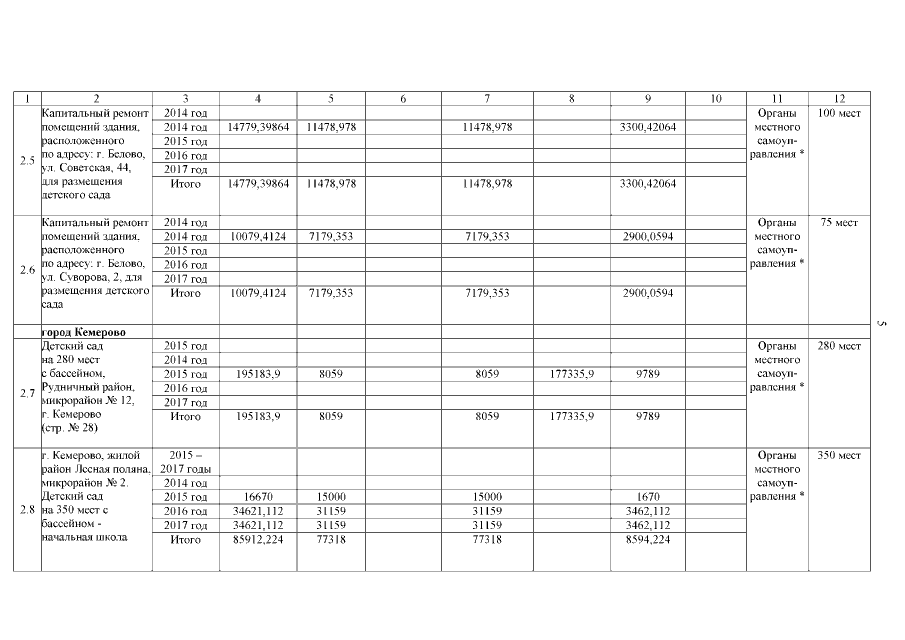 | 1 | 2 | 3 | 4 | 5 | 6 | 7 | 8 | 9 | 10 | 11 | 12 |
|---|---|---|---|---|---|---|---|---|---|---|---|
| 2.5 | Капитальный ремонт помещений здания, расположенного по адресу: г. Белово, ул. Советская, 44, для размещения детского сада | 2014 год | | | | | | | | Органы местного самоуправления * | 100 мест |
| | | 2014 год | 14779,39864 | 11478,978 | | 11478,978 | | 3300,42064 | | | |
| | | 2015 год | | | | | | | | | |
| | | 2016 год | | | | | | | | | |
| | | 2017 год | | | | | | | | | |
| | | Итого | 14779,39864 | 11478,978 | | 11478,978 | | 3300,42064 | | | |
| 2.6 | Капитальный ремонт помещений здания, расположенного по адресу: г. Белово, ул. Суворова, 2, для размещения детского сада | 2014 год | | | | | | | | Органы местного самоуправления * | 75 мест |
| | | 2014 год | 10079,4124 | 7179,353 | | 7179,353 | | 2900,0594 | | | |
| | | 2015 год | | | | | | | | | |
| | | 2016 год | | | | | | | | | |
| | | 2017 год | | | | | | | | | |
| | | Итого | 10079,4124 | 7179,353 | | 7179,353 | | 2900,0594 | | | |
| | **город Кемерово** | | | | | | | | | | |
| 2.7 | Детский сад на 280 мест с бассейном, Рудничный район, микрорайон № 12, г. Кемерово (стр. № 28) | 2015 год | | | | | | | | Органы местного самоуправления * | 280 мест |
| | | 2014 год | | | | | | | | | |
| | | 2015 год | 195183,9 | 8059 | | 8059 | 177335,9 | 9789 | | | |
| | | 2016 год | | | | | | | | | |
| | | 2017 год | | | | | | | | | |
| | | Итого | 195183,9 | 8059 | | 8059 | 177335,9 | 9789 | | | |
| 2.8 | г. Кемерово, жилой район Лесная поляна, микрорайон № 2. Детский сад на 350 мест с бассейном - начальная школа | 2015 – 2017 годы | | | | | | | | Органы местного самоуправления * | 350 мест |
| | | 2014 год | | | | | | | | | |
| | | 2015 год | 16670 | 15000 | | 15000 | | 1670 | | | |
| | | 2016 год | 34621,112 | 31159 | | 31159 | | 3462,112 | | | |
| | | 2017 год | 34621,112 | 31159 | | 31159 | | 3462,112 | | | |
| | | Итого | 85912,224 | 77318 | | 77318 | | 8594,224 | | | |

5